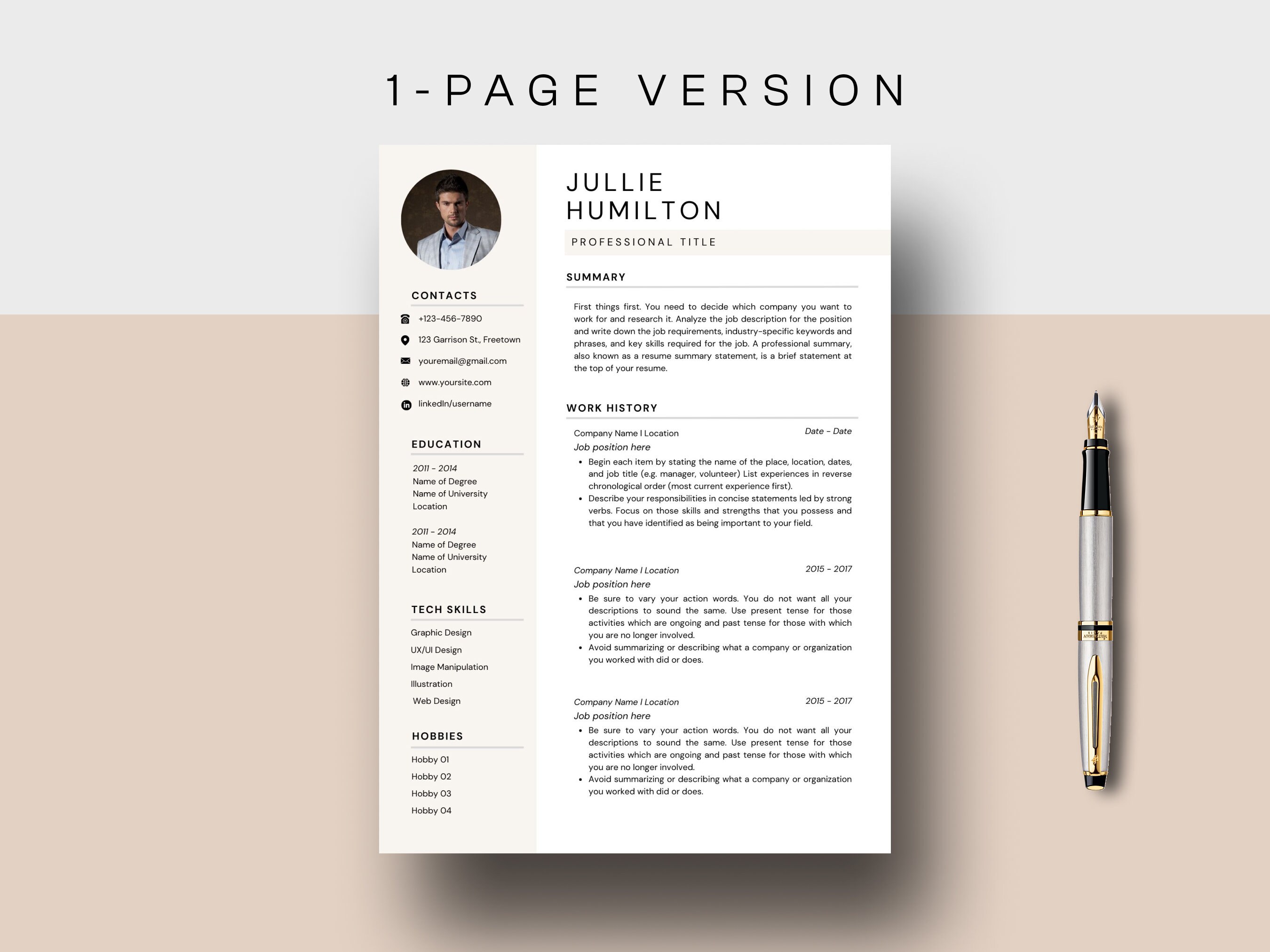 1-PAGE VERSION

CONTACTS

+123-456-7890

123 Garrison St., Freetown

youremail@gmail.com

www.yoursite.com

linkedIn/username

EDUCATION

2011 - 2014
Name of Degree
Name of University
Location

2011 - 2014
Name of Degree
Name of University
Location

TECH SKILLS

Graphic Design
UX/UI Design
Image Manipulation
Illustration
Web Design

HOBBIES

Hobby 01
Hobby 02
Hobby 03
Hobby 04

JULLIE
HUMILTON

PROFESSIONAL TITLE

SUMMARY

First things first. You need to decide which company you want to work for and research it. Analyze the job description for the position and write down the job requirements, industry-specific keywords and phrases, and key skills required for the job. A professional summary, also known as a resume summary statement, is a brief statement at the top of your resume.

WORK HISTORY

Company Name I Location
Date - Date
Job position here
• Begin each item by stating the name of the place, location, dates, and job title (e.g. manager, volunteer) List experiences in reverse chronological order (most current experience first).
• Describe your responsibilities in concise statements led by strong verbs. Focus on those skills and strengths that you possess and that you have identified as being important to your field.

Company Name I Location
2015 - 2017
Job position here
• Be sure to vary your action words. You do not want all your descriptions to sound the same. Use present tense for those activities which are ongoing and past tense for those with which you are no longer involved.
• Avoid summarizing or describing what a company or organization you worked with did or does.

Company Name I Location
2015 - 2017
Job position here
• Be sure to vary your action words. You do not want all your descriptions to sound the same. Use present tense for those activities which are ongoing and past tense for those with which you are no longer involved.
• Avoid summarizing or describing what a company or organization you worked with did or does.